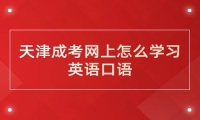 天津成考网上怎么学习英语口语